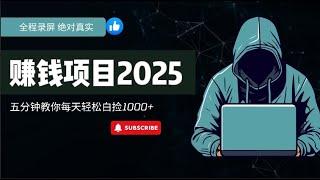 全程录屏 绝对真实

赚钱项目2025

五分钟教你每天轻松白捡1000+

SUBSCRIBE